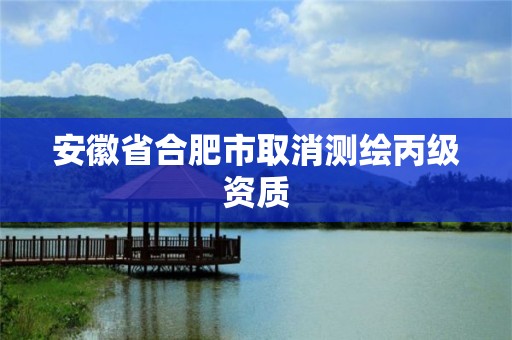 安徽省合肥市取消测绘丙级资质